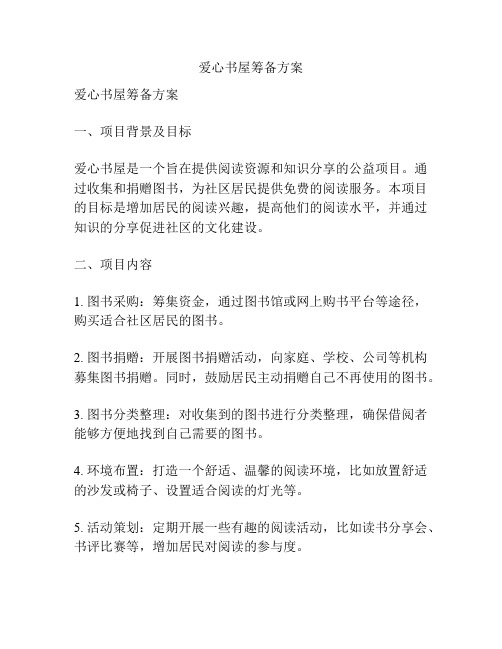 爱心书屋筹备方案

爱心书屋筹备方案

一、项目背景及目标

爱心书屋是一个旨在提供阅读资源和知识分享的公益项目。通过收集和捐赠图书，为社区居民提供免费的阅读服务。本项目的目标是增加居民的阅读兴趣，提高他们的阅读水平，并通过知识的分享促进社区的文化建设。

二、项目内容

1. 图书采购：筹集资金，通过图书馆或网上购书平台等途径，购买适合社区居民的图书。

2. 图书捐赠：开展图书捐赠活动，向家庭、学校、公司等机构募集图书捐赠。同时，鼓励居民主动捐赠自己不再使用的图书。

3. 图书分类整理：对收集到的图书进行分类整理，确保借阅者能够方便地找到自己需要的图书。

4. 环境布置：打造一个舒适、温馨的阅读环境，比如放置舒适的沙发或椅子、设置适合阅读的灯光等。

5. 活动策划：定期开展一些有趣的阅读活动，比如读书分享会、书评比赛等，增加居民对阅读的参与度。